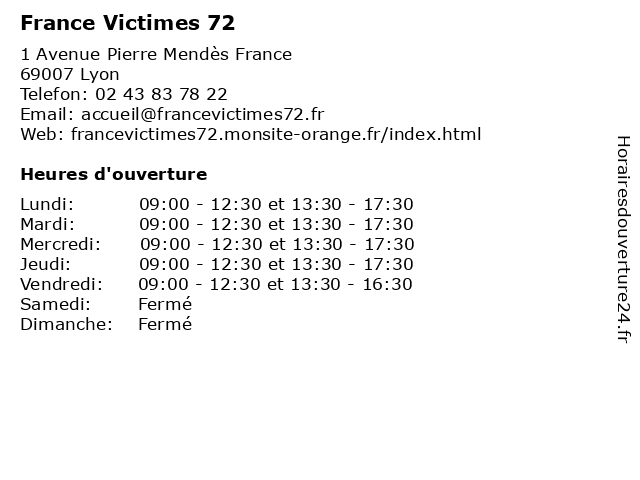 France Victimes 72

1 Avenue Pierre Mendès France
69007 Lyon
Telefon: 02 43 83 78 22
Email: accueil@francevictimes72.fr
Web: francevictimes72.monsite-orange.fr/index.html

Heures d'ouverture

Lundi: 09:00 - 12:30 et 13:30 - 17:30
Mardi: 09:00 - 12:30 et 13:30 - 17:30
Mercredi: 09:00 - 12:30 et 13:30 - 17:30
Jeudi: 09:00 - 12:30 et 13:30 - 17:30
Vendredi: 09:00 - 12:30 et 13:30 - 16:30
Samedi: Fermé
Dimanche: Fermé

Horairesdouverture24.fr